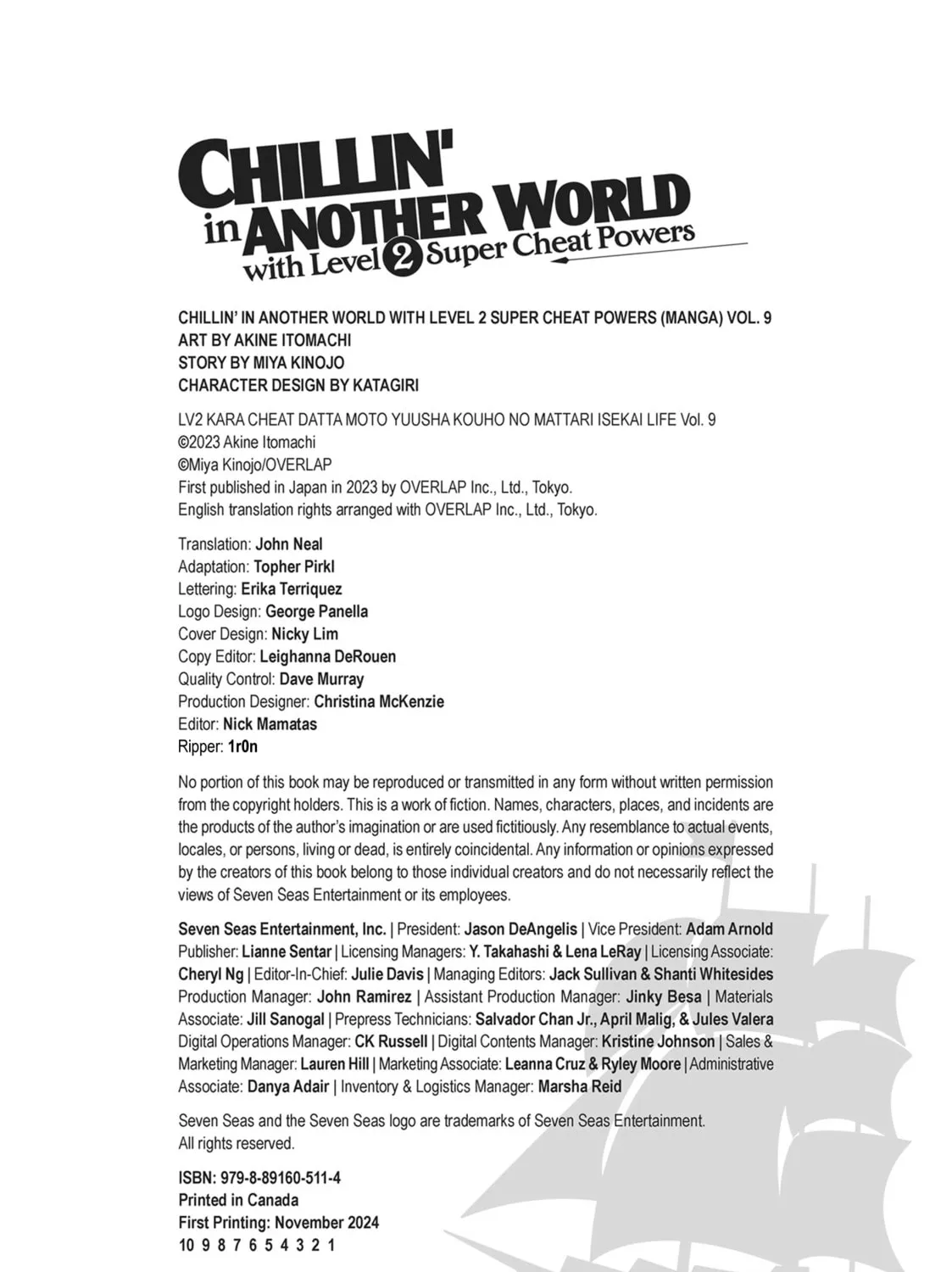 CHILLIN' in ANOTHER WORLD with Level 2 Super Cheat Powers

CHILLIN' IN ANOTHER WORLD WITH LEVEL 2 SUPER CHEAT POWERS (MANGA) VOL. 9
ART BY AKINE ITOMACHI
STORY BY MIYA KINOJO
CHARACTER DESIGN BY KATAGIRI

LV2 KARA CHEAT DATTA MOTO YUUSHA KOUHO NO MATTARI ISEKAI LIFE Vol. 9
©2023 Akine Itomachi
©Miya Kinojo/OVERLAP
First published in Japan in 2023 by OVERLAP Inc., Ltd., Tokyo.
English translation rights arranged with OVERLAP Inc., Ltd., Tokyo.

Translation: John Neal
Adaptation: Topher Pirkl
Lettering: Erika Terriquez
Logo Design: George Panella
Cover Design: Nicky Lim
Copy Editor: Leighanna DeRouen
Quality Control: Dave Murray
Production Designer: Christina McKenzie
Editor: Nick Mamatas
Ripper: 1r0n

No portion of this book may be reproduced or transmitted in any form without written permission from the copyright holders. This is a work of fiction. Names, characters, places, and incidents are the products of the author's imagination or are used fictitiously. Any resemblance to actual events, locales, or persons, living or dead, is entirely coincidental. Any information or opinions expressed by the creators of this book belong to those individual creators and do not necessarily reflect the views of Seven Seas Entertainment or its employees.

Seven Seas Entertainment, Inc. | President: Jason DeAngelis | Vice President: Adam Arnold Publisher: Lianne Sentar | Licensing Managers: Y. Takahashi & Lena LeRay | Licensing Associate: Cheryl Ng | Editor-In-Chief: Julie Davis | Managing Editors: Jack Sullivan & Shanti Whitesides Production Manager: John Ramirez | Assistant Production Manager: Jinky Besa | Materials Associate: Jill Sanogal | Prepress Technicians: Salvador Chan Jr., April Malig, & Jules Valera Digital Operations Manager: CK Russell | Digital Contents Manager: Kristine Johnson | Sales & Marketing Manager: Lauren Hill | Marketing Associate: Leanna Cruz & Ryley Moore | Administrative Associate: Danya Adair | Inventory & Logistics Manager: Marsha Reid

Seven Seas and the Seven Seas logo are trademarks of Seven Seas Entertainment.
All rights reserved.

ISBN: 979-8-89160-511-4
Printed in Canada
First Printing: November 2024
10 9 8 7 6 5 4 3 2 1